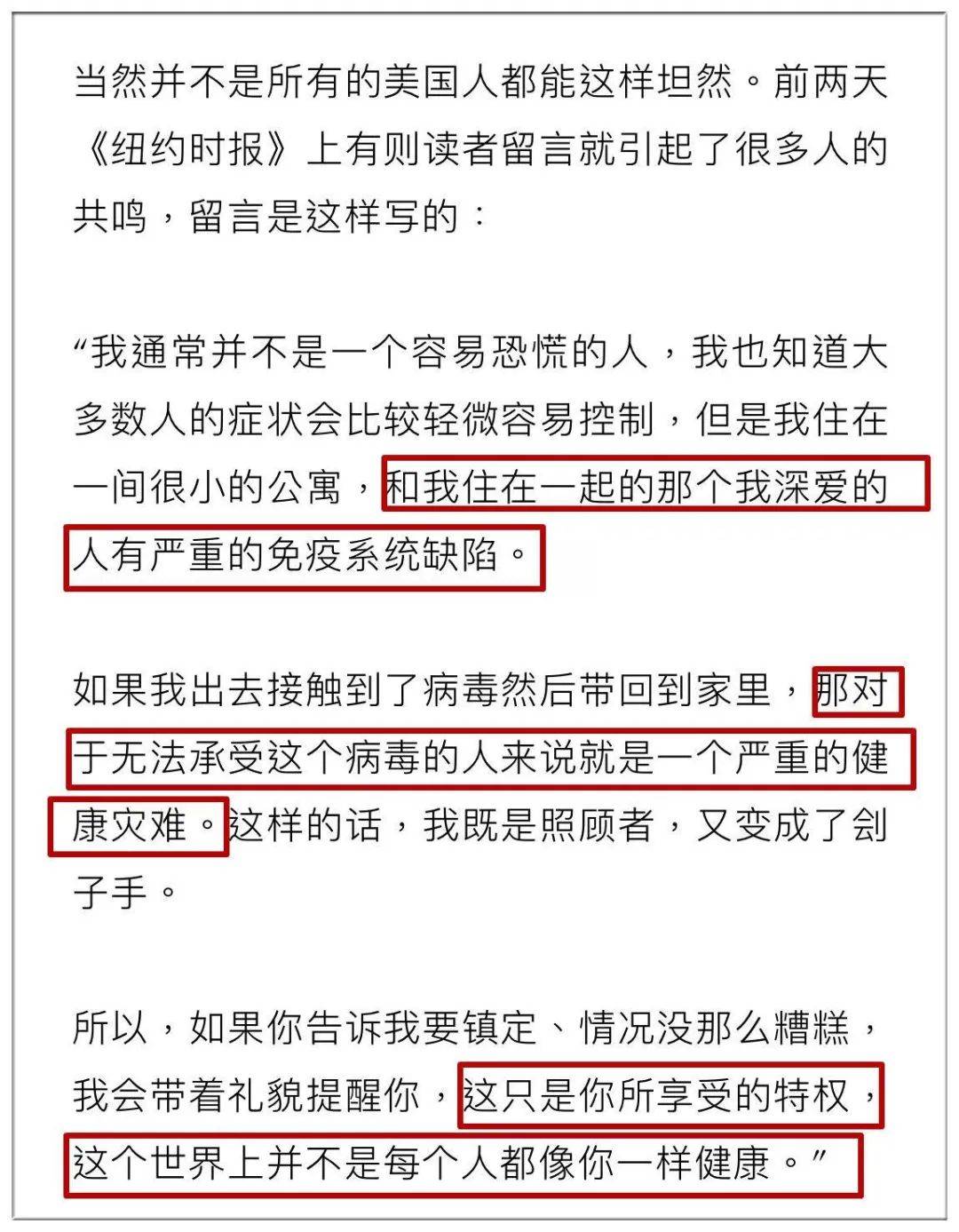 当然并不是所有的美国人都能这样坦然。前两天《纽约时报》上有则读者留言就引起了很多人的共鸣，留言是这样写的：

“我通常并不是一个容易恐慌的人，我也知道大多数人的症状会比较轻微容易控制，但是我住在一间很小的公寓，和我住在一起的那个我深爱的人有严重的免疫系统缺陷。

如果我出去接触到了病毒然后带回到家里，那对于无法承受这个病毒的人来说就是一个严重的健康灾难。这样的话，我既是照顾者，又变成了刽子手。

所以，如果你告诉我要镇定、情况没那么糟糕，我会带着礼貌提醒你，这只是你所享受的特权，这个世界上并不是每个人都像你一样健康。”